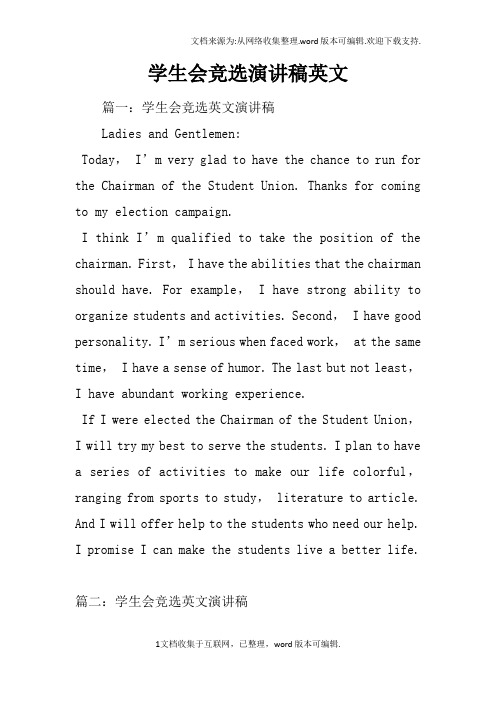 文档来源为:从网络收集整理.word版本可编辑.欢迎下载支持.

学生会竞选演讲稿英文

篇一：学生会竞选英文演讲稿

Ladies and Gentlemen:

Today, I’m very glad to have the chance to run for the Chairman of the Student Union. Thanks for coming to my election campaign.

I think I’m qualified to take the position of the chairman. First, I have the abilities that the chairman should have. For example, I have strong ability to organize students and activities. Second, I have good personality. I’m serious when faced work, at the same time, I have a sense of humor. The last but not least, I have abundant working experience.

If I were elected the Chairman of the Student Union, I will try my best to serve the students. I plan to have a series of activities to make our life colorful, ranging from sports to study, literature to article. And I will offer help to the students who need our help. I promise I can make the students live a better life.

篇二：学生会竞选英文演讲稿

1文档收集于互联网，已整理，word版本可编辑.